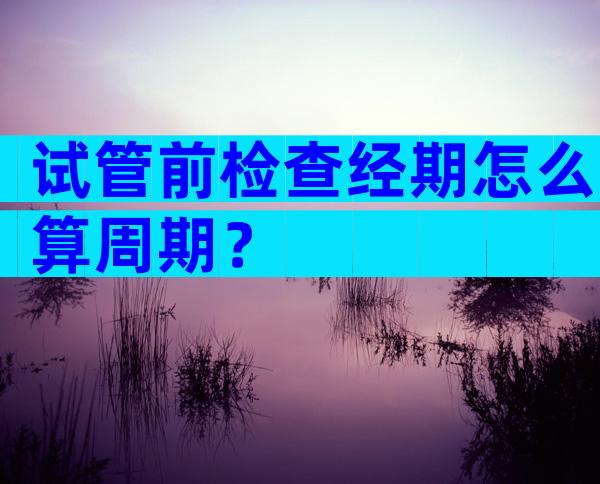 试管前检查经期怎么算周期？